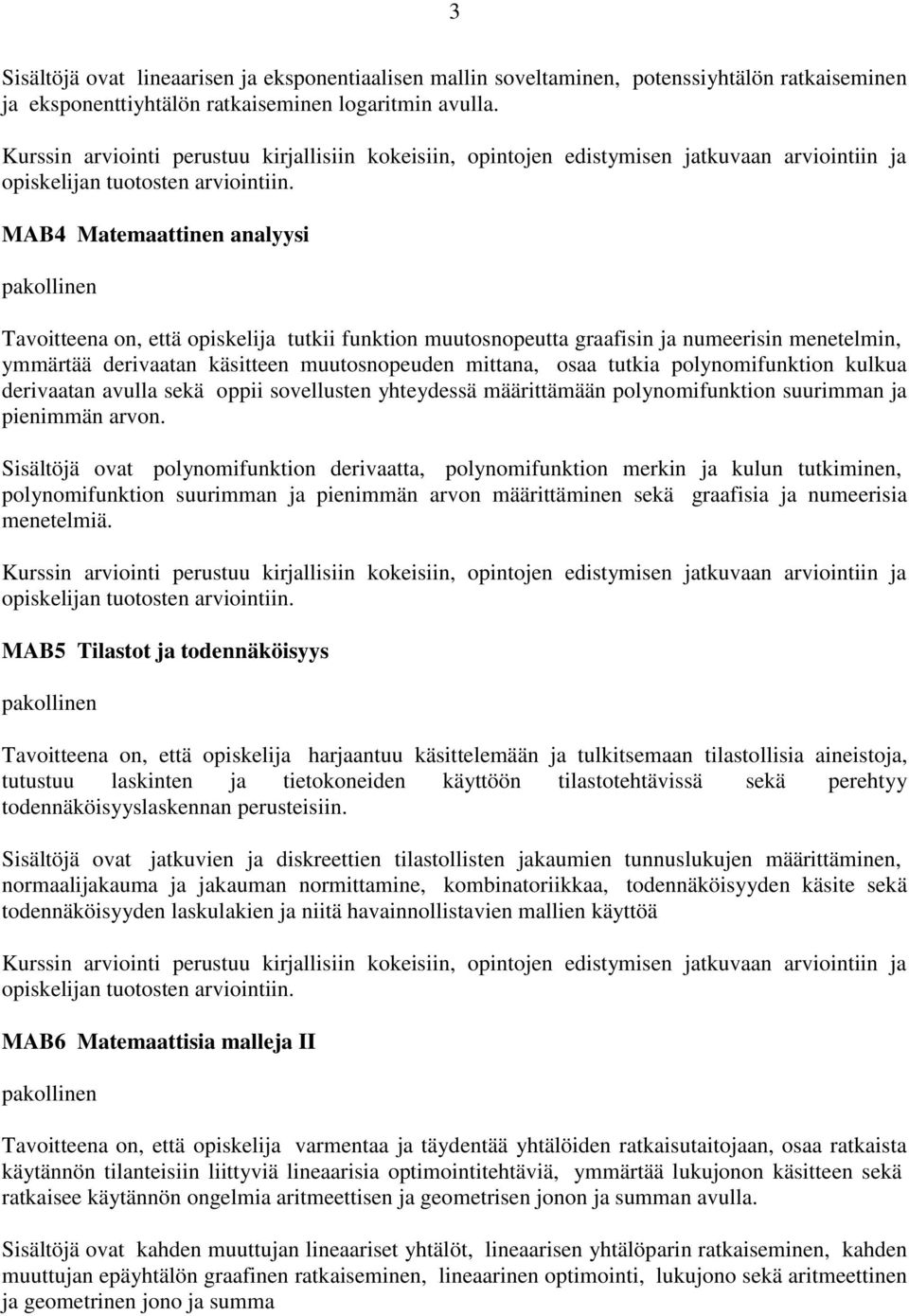 3

Sisältöjä ovat lineaarisen ja eksponentiaalisen mallin soveltaminen, potenssiyhtälön ratkaiseminen ja eksponenttiyhtälön ratkaiseminen logaritmin avulla.

Kurssin arviointi perustuu kirjallisiin kokeisiin, opintojen edistymisen jatkuvaan arviointiin ja opiskelijan tuotosten arviointiin.

MAB4 Matemaattinen analyysi

pakollinen

Tavoitteena on, että opiskelija tutkii funktion muutosnopeutta graafisin ja numeerisin menetelmin, ymmärtää derivaatan käsitteen muutosnopeuden mittana, osaa tutkia polynomifunktion kulkua derivaatan avulla sekä oppii sovellusten yhteydessä määrittämään polynomifunktion suurimman ja pienimmän arvon.

Sisältöjä ovat polynomifunktion derivaatta, polynomifunktion merkin ja kulun tutkiminen, polynomifunktion suurimman ja pienimmän arvon määrittäminen sekä graafisia ja numeerisia menetelmiä.

Kurssin arviointi perustuu kirjallisiin kokeisiin, opintojen edistymisen jatkuvaan arviointiin ja opiskelijan tuotosten arviointiin.

MAB5 Tilastot ja todennäköisyys

pakollinen

Tavoitteena on, että opiskelija harjaantuu käsittelemään ja tulkitsemaan tilastollisia aineistoja, tutustuu laskinten ja tietokoneiden käyttöön tilastotehtävissä sekä perehtyy todennäköisyyslaskennan perusteisiin.

Sisältöjä ovat jatkuvien ja diskreettien tilastollisten jakaumien tunnuslukujen määrittäminen, normaalijakauma ja jakauman normittamine, kombinatoriikkaa, todennäköisyyden käsite sekä todennäköisyyden laskulakien ja niitä havainnollistavien mallien käyttöä

Kurssin arviointi perustuu kirjallisiin kokeisiin, opintojen edistymisen jatkuvaan arviointiin ja opiskelijan tuotosten arviointiin.

MAB6 Matemaattisia malleja II

pakollinen

Tavoitteena on, että opiskelija varmentaa ja täydentää yhtälöiden ratkaisutaitojaan, osaa ratkaista käytännön tilanteisiin liittyviä lineaarisia optimointitehtäviä, ymmärtää lukujonon käsitteen sekä ratkaisee käytännön ongelmia aritmeettisen ja geometrisen jonon ja summan avulla.

Sisältöjä ovat kahden muuttujan lineaariset yhtälöt, lineaarisen yhtälöparin ratkaiseminen, kahden muuttujan epäyhtälön graafinen ratkaiseminen, lineaarinen optimointi, lukujono sekä aritmeettinen ja geometrinen jono ja summa